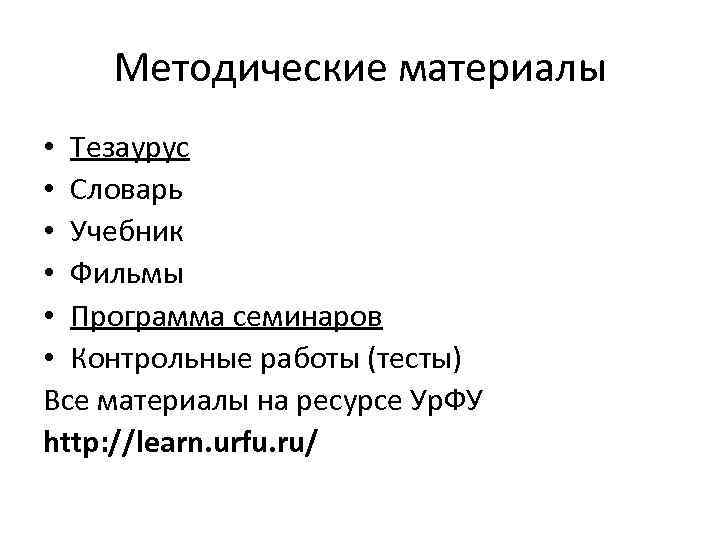 Методические материалы

• Тезаурус
• Словарь
• Учебник
• Фильмы
• Программа семинаров
• Контрольные работы (тесты)

Все материалы на ресурсе УрФУ
http://learn.urfu.ru/